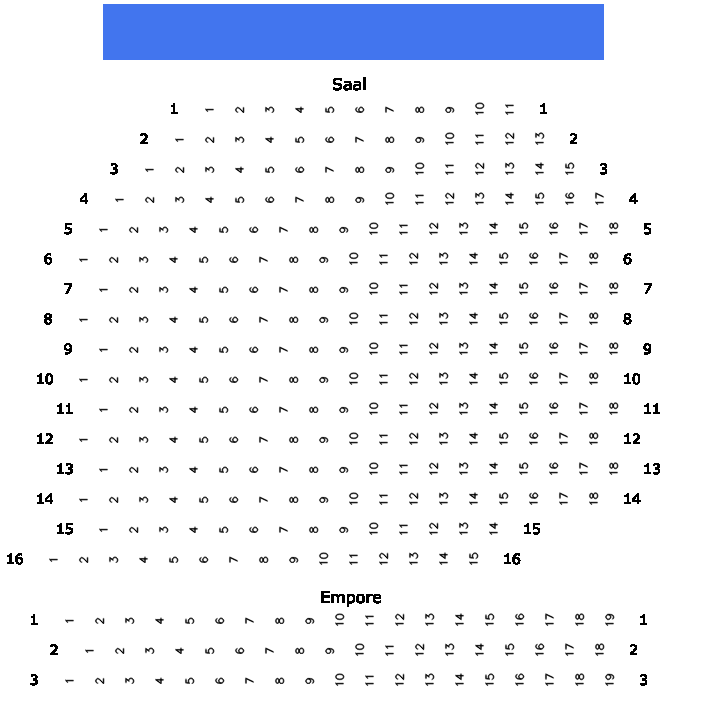 Saal

1 1 2 3 4 5 6 7 8 9 10 11 1

2 1 2 3 4 5 6 7 8 9 10 11 12 13 2

3 1 2 3 4 5 6 7 8 9 10 11 12 13 14 15 3

4 1 2 3 4 5 6 7 8 9 10 11 12 13 14 15 16 17 4

5 1 2 3 4 5 6 7 8 9 10 11 12 13 14 15 16 17 18 5

6 1 2 3 4 5 6 7 8 9 10 11 12 13 14 15 16 17 18 6

7 1 2 3 4 5 6 7 8 9 10 11 12 13 14 15 16 17 18 7

8 1 2 3 4 5 6 7 8 9 10 11 12 13 14 15 16 17 18 8

9 1 2 3 4 5 6 7 8 9 10 11 12 13 14 15 16 17 18 9

10 1 2 3 4 5 6 7 8 9 10 11 12 13 14 15 16 17 18 10

11 1 2 3 4 5 6 7 8 9 10 11 12 13 14 15 16 17 18 11

12 1 2 3 4 5 6 7 8 9 10 11 12 13 14 15 16 17 18 12

13 1 2 3 4 5 6 7 8 9 10 11 12 13 14 15 16 17 18 13

14 1 2 3 4 5 6 7 8 9 10 11 12 13 14 15 16 17 18 14

15 1 2 3 4 5 6 7 8 9 10 11 12 13 14 15

16 1 2 3 4 5 6 7 8 9 10 11 12 13 14 15 16

Empore

1 1 2 3 4 5 6 7 8 9 10 11 12 13 14 15 16 17 18 19 1

2 1 2 3 4 5 6 7 8 9 10 11 12 13 14 15 16 17 18 2

3 1 2 3 4 5 6 7 8 9 10 11 12 13 14 15 16 17 18 19 3